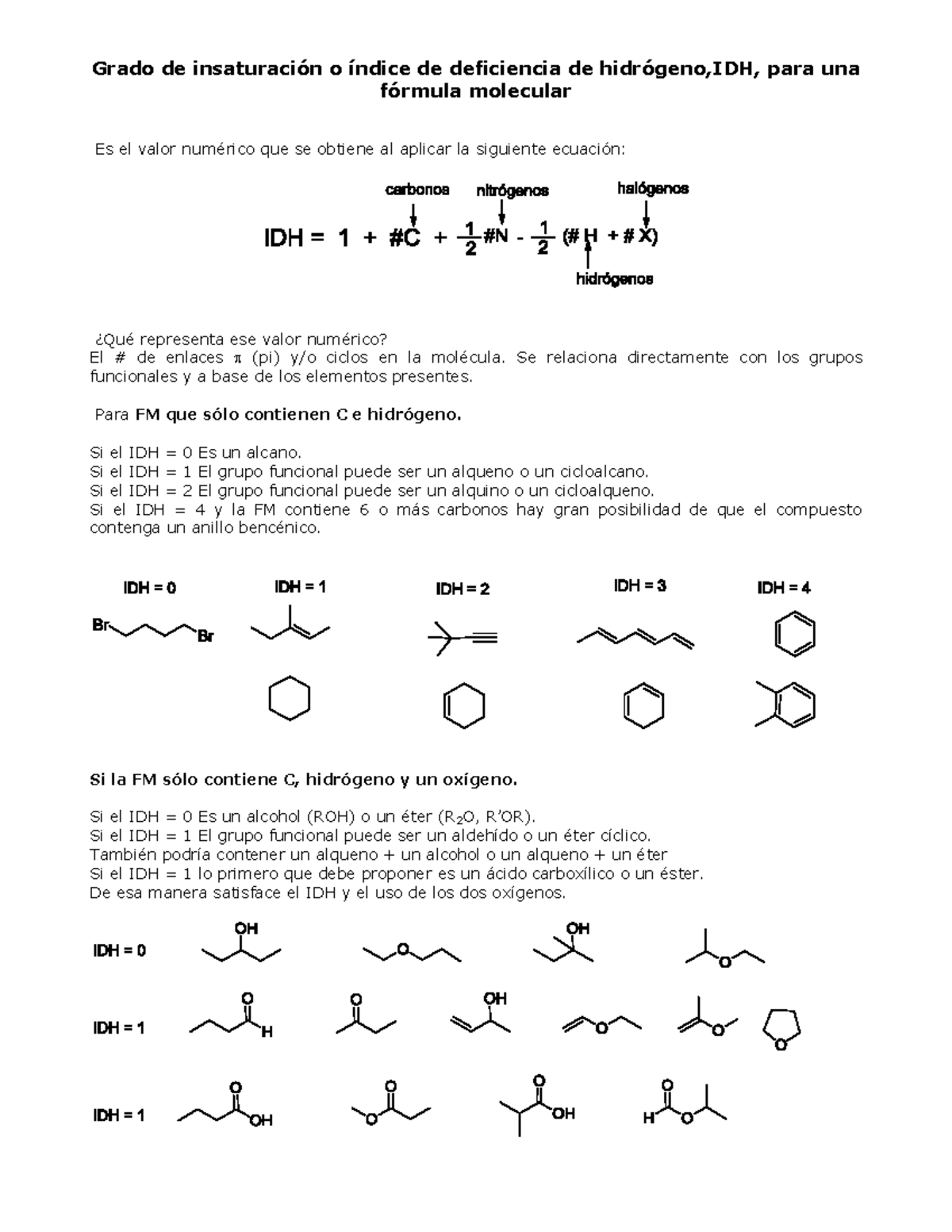 Grado de insaturación o índice de deficiencia de hidrógeno,IDH, para una fórmula molecular

Es el valor numérico que se obtiene al aplicar la siguiente ecuación:

carbonos nitrógenos halógenos

$IDH = 1 + \#C + \frac{1}{2}\#N - \frac{1}{2}(\#H + \#X)$

hidrógenos

¿Qué representa ese valor numérico?
El # de enlaces π (pi) y/o ciclos en la molécula. Se relaciona directamente con los grupos funcionales y a base de los elementos presentes.

Para FM que sólo contienen C e hidrógeno.

Si el IDH = 0 Es un alcano.
Si el IDH = 1 El grupo funcional puede ser un alqueno o un cicloalcano.
Si el IDH = 2 El grupo funcional puede ser un alquino o un cicloalqueno.
Si el IDH = 4 y la FM contiene 6 o más carbonos hay gran posibilidad de que el compuesto contenga un anillo bencénico.

IDH = 0 IDH = 1 IDH = 2 IDH = 3 IDH = 4

Br Br

Si la FM sólo contiene C, hidrógeno y un oxígeno.

Si el IDH = 0 Es un alcohol (ROH) o un éter ($R_2O$, R'OR).
Si el IDH = 1 El grupo funcional puede ser un aldehído o un éter cíclico.
También podría contener un alqueno + un alcohol o un alqueno + un éter
Si el IDH = 1 lo primero que debe proponer es un ácido carboxílico o un éster.
De esa manera satisface el IDH y el uso de los dos oxígenos.

IDH = 0 OH O OH O

IDH = 1 O H O OH O O O

IDH = 1 O OH O O O OH O H O